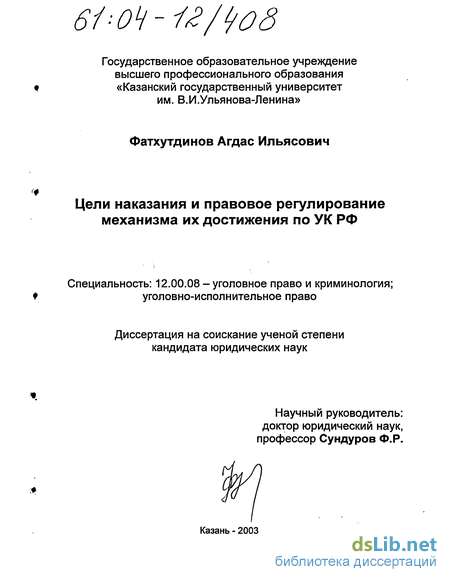 61:04-12/408

Государственное образовательное учреждение высшего профессионального образования «Казанский государственный университет им. В.И.Ульянова-Ленина»

Фатхутдинов Агдас Ильясович

Цели наказания и правовое регулирование механизма их достижения по УК РФ

Специальность: 12.00.08 – уголовное право и криминология; уголовно-исполнительное право

Диссертация на соискание ученой степени кандидата юридических наук

Научный руководитель: доктор юридический наук, профессор Сундуров Ф.Р.

Казань - 2003

dsLib.net
библиотека диссертаций